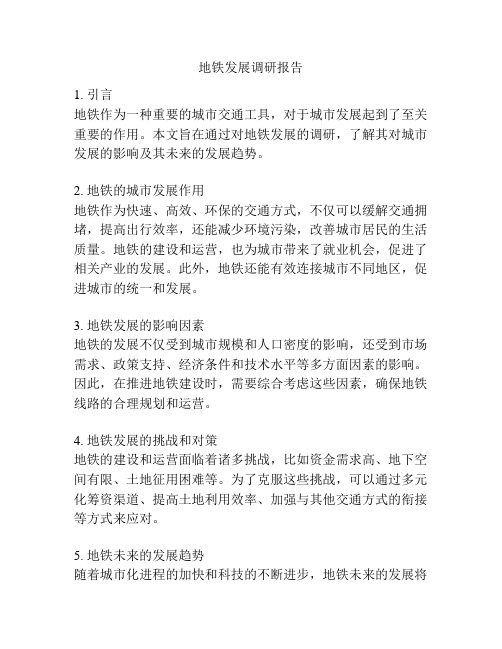 地铁发展调研报告

1. 引言
地铁作为一种重要的城市交通工具，对于城市发展起到了至关重要的作用。本文旨在通过对地铁发展的调研，了解其对城市发展的影响及其未来的发展趋势。

2. 地铁的城市发展作用
地铁作为快速、高效、环保的交通方式，不仅可以缓解交通拥堵，提高出行效率，还能减少环境污染，改善城市居民的生活质量。地铁的建设和运营，也为城市带来了就业机会，促进了相关产业的发展。此外，地铁还能有效连接城市不同地区，促进城市的统一和发展。

3. 地铁发展的影响因素
地铁的发展不仅受到城市规模和人口密度的影响，还受到市场需求、政策支持、经济条件和技术水平等多方面因素的影响。因此，在推进地铁建设时，需要综合考虑这些因素，确保地铁线路的合理规划和运营。

4. 地铁发展的挑战和对策
地铁的建设和运营面临着诸多挑战，比如资金需求高、地下空间有限、土地征用困难等。为了克服这些挑战，可以通过多元化筹资渠道、提高土地利用效率、加强与其他交通方式的衔接等方式来应对。

5. 地铁未来的发展趋势
随着城市化进程的加快和科技的不断进步，地铁未来的发展将